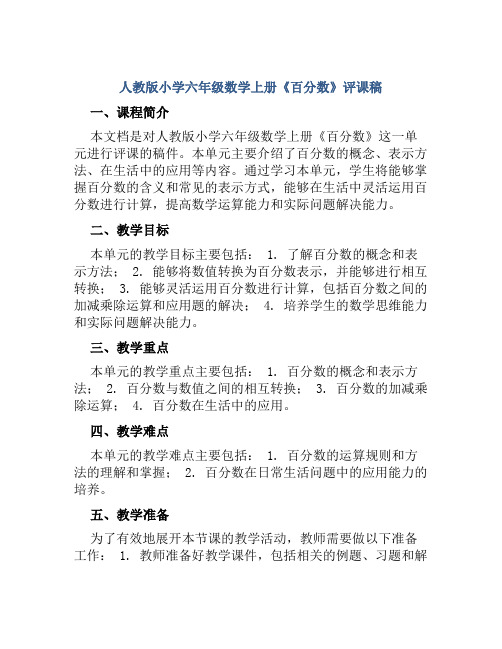 人教版小学六年级数学上册《百分数》评课稿

一、课程简介

本文档是对人教版小学六年级数学上册《百分数》这一单元进行评课的稿件。本单元主要介绍了百分数的概念、表示方法、在生活中的应用等内容。通过学习本单元，学生将能够掌握百分数的含义和常见的表示方式，能够在生活中灵活运用百分数进行计算，提高数学运算能力和实际问题解决能力。

二、教学目标

本单元的教学目标主要包括： 1. 了解百分数的概念和表示方法； 2. 能够将数值转换为百分数表示，并能够进行相互转换； 3. 能够灵活运用百分数进行计算，包括百分数之间的加减乘除运算和应用题的解决； 4. 培养学生的数学思维能力和实际问题解决能力。

三、教学重点

本单元的教学重点主要包括： 1. 百分数的概念和表示方法； 2. 百分数与数值之间的相互转换； 3. 百分数的加减乘除运算； 4. 百分数在生活中的应用。

四、教学难点

本单元的教学难点主要包括： 1. 百分数的运算规则和方法的理解和掌握； 2. 百分数在日常生活问题中的应用能力的培养。

五、教学准备

为了有效地展开本节课的教学活动，教师需要做以下准备工作： 1. 教师准备好教学课件，包括相关的例题、习题和解